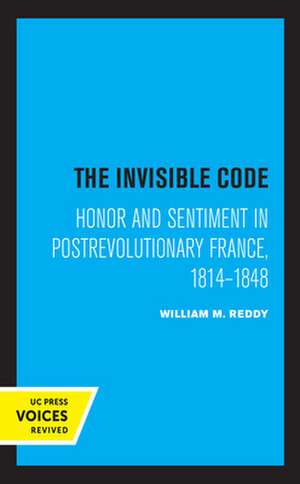 THE INVISIBLE CODE

HONOR AND SENTIMENT IN POSTREVOLUTIONARY FRANCE, 1814–1848

WILLIAM M. REDDY

UC PRESS
VOICES
REVIVED